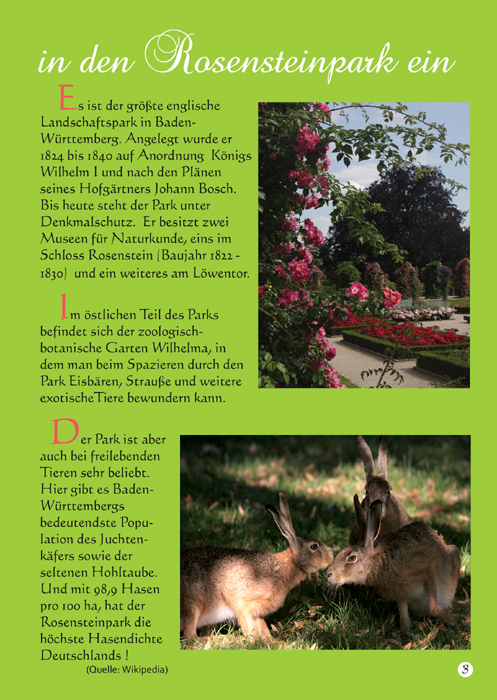 in den Rosensteinpark ein

Es ist der größte englische Landschaftspark in Baden-Württemberg. Angelegt wurde er 1824 bis 1840 auf Anordnung Königs Wilhelm I und nach den Plänen seines Hofgärtners Johann Bosch. Bis heute steht der Park unter Denkmalschutz. Er besitzt zwei Museen für Naturkunde, eins im Schloss Rosenstein (Baujahr 1822 - 1830) und ein weiteres am Löwentor.

Im östlichen Teil des Parks befindet sich der zoologisch-botanische Garten Wilhelma, in dem man beim Spazieren durch den Park Eisbären, Strauße und weitere exotischeTiere bewundern kann.

Der Park ist aber auch bei freilebenden Tieren sehr beliebt. Hier gibt es Baden-Württembergs bedeutendste Population des Juchtenkäfers sowie der seltenen Hohltaube. Und mit 98,9 Hasen pro 100 ha, hat der Rosensteinpark die höchste Hasendichte Deutschlands !

(Quelle: Wikipedia)

3